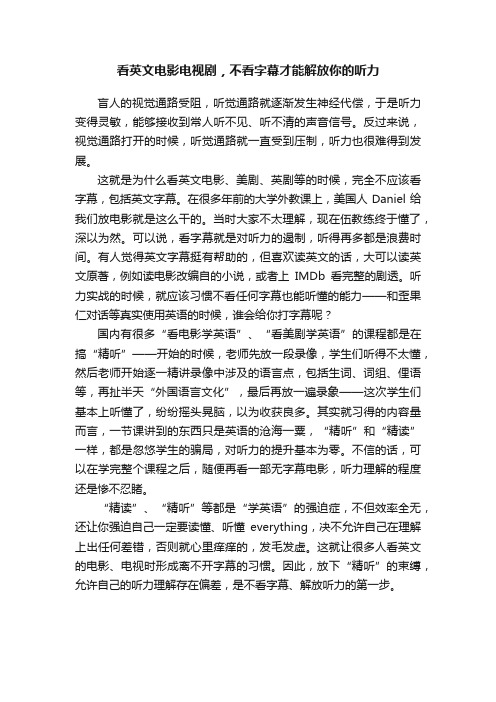 看英文电影电视剧，不看字幕才能解放你的听力

盲人的视觉通路受阻，听觉通路就逐渐发生神经代偿，于是听力变得灵敏，能够接收到常人听不见、听不清的声音信号。反过来说，视觉通路打开的时候，听觉通路就一直受到压制，听力也很难得到发展。

这就是为什么看英文电影、美剧、英剧等的时候，完全不应该看字幕，包括英文字幕。在很多年前的大学外教课上，美国人 Daniel 给我们放电影就是这么干的。当时大家不太理解，现在伍教练终于懂了，深以为然。可以说，看字幕就是对听力的遏制，听得再多都是浪费时间。有人觉得英文字幕挺有帮助的，但喜欢读英文的话，大可以读英文原著，例如读电影改编自的小说，或者上 IMDb 看完整的剧透。听力实战的时候，就应该习惯不看任何字幕也能听懂的能力——和歪果仁对话等真实使用英语的时候，谁会给你打字幕呢？

国内有很多“看电影学英语”、“看美剧学英语”的课程都是在搞“精听”——开始的时候，老师先放一段录像，学生们听得不太懂，然后老师开始逐一精讲录像中涉及的语言点，包括生词、词组、俚语等，再扯半天“外国语言文化”，最后再放一遍录象——这次学生们基本上听懂了，纷纷摇头晃脑，以为收获良多。其实就习得的内容量而言，一节课讲到的东西只是英语的沧海一粟，“精听”和“精读”一样，都是忽悠学生的骗局，对听力的提升基本为零。不信的话，可以在学完整个课程之后，随便再看一部无字幕电影，听力理解的程度还是惨不忍睹。

“精读”、“精听”等都是“学英语”的强迫症，不但效率全无，还让你强迫自己一定要读懂、听懂 everything，决不允许自己在理解上出任何差错，否则就心里痒痒的，发毛发虚。这就让很多人看英文的电影、电视时形成离不开字幕的习惯。因此，放下“精听”的束缚，允许自己的听力理解存在偏差，是不看字幕、解放听力的第一步。